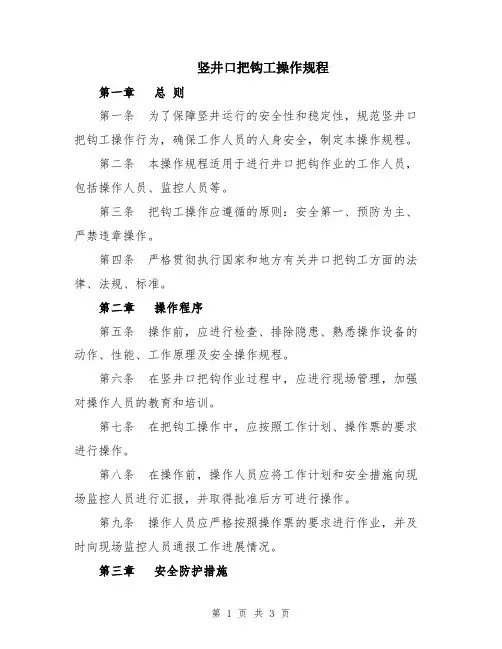 竖井口把钩工操作规程

第一章　总 则

第一条　为了保障竖井运行的安全性和稳定性，规范竖井口把钩工操作行为，确保工作人员的人身安全，制定本操作规程。

第二条　本操作规程适用于进行井口把钩作业的工作人员，包括操作人员、监控人员等。

第三条　把钩工操作应遵循的原则：安全第一、预防为主、严禁违章操作。

第四条　严格贯彻执行国家和地方有关井口把钩工方面的法律、法规、标准。

第二章　操作程序

第五条　操作前，应进行检查、排除隐患、熟悉操作设备的动作、性能、工作原理及安全操作规程。

第六条　在竖井口把钩作业过程中，应进行现场管理，加强对操作人员的教育和培训。

第七条　在把钩工操作中，应按照工作计划、操作票的要求进行操作。

第八条　在操作前，操作人员应将工作计划和安全措施向现场监控人员进行汇报，并取得批准后方可进行操作。

第九条　操作人员应严格按照操作票的要求进行作业，并及时向现场监控人员通报工作进展情况。

第三章　安全防护措施

第 1 页 共 3 页